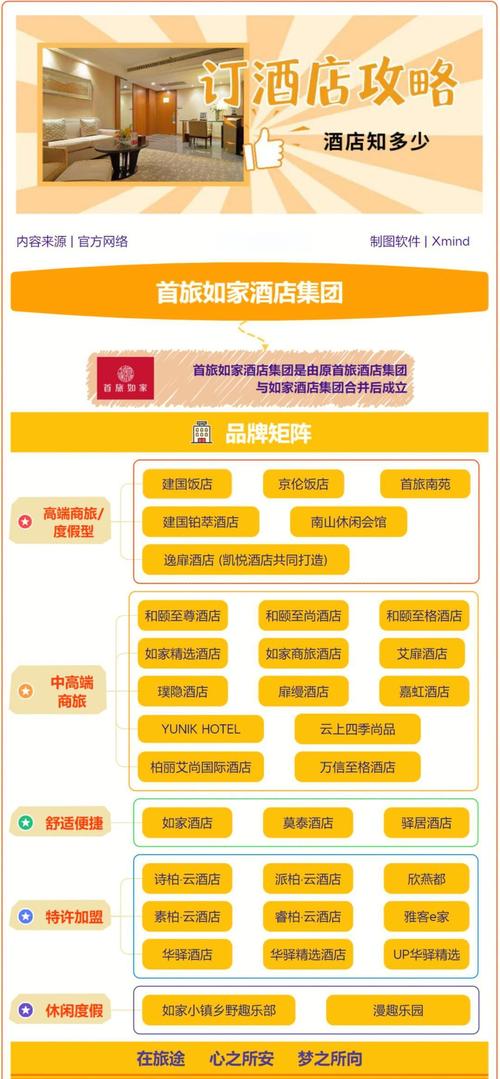 订酒店攻略
酒店知多少

内容来源 | 官方网络

制图软件 | Xmind

首旅如家酒店集团

首旅如家

首旅如家酒店集团是由原首旅酒店集团与如家酒店集团合并后成立

品牌矩阵

高端商旅/度假型

建国饭店
京伦饭店
首旅南苑
建国铂萃酒店
南山休闲会馆
逸扉酒店 (凯悦酒店共同打造)

中高端商旅

和颐至尊酒店
和颐至尚酒店
和颐至格酒店
如家精选酒店
如家商旅酒店
艾扉酒店
璞隐酒店
扉缦酒店
嘉虹酒店
YUNIK HOTEL
云上四季尚品
柏丽艾尚国际酒店
万信至格酒店

舒适便捷

如家酒店
莫泰酒店
驿居酒店

特许加盟

诗柏·云酒店
派柏·云酒店
欣燕都
素柏·云酒店
睿柏·云酒店
雅客e家
华驿酒店
华驿精选酒店
UP华驿精选

休闲度假

如家小镇乡野趣乐部
漫趣乐园

在旅途 心之所安 梦之所向